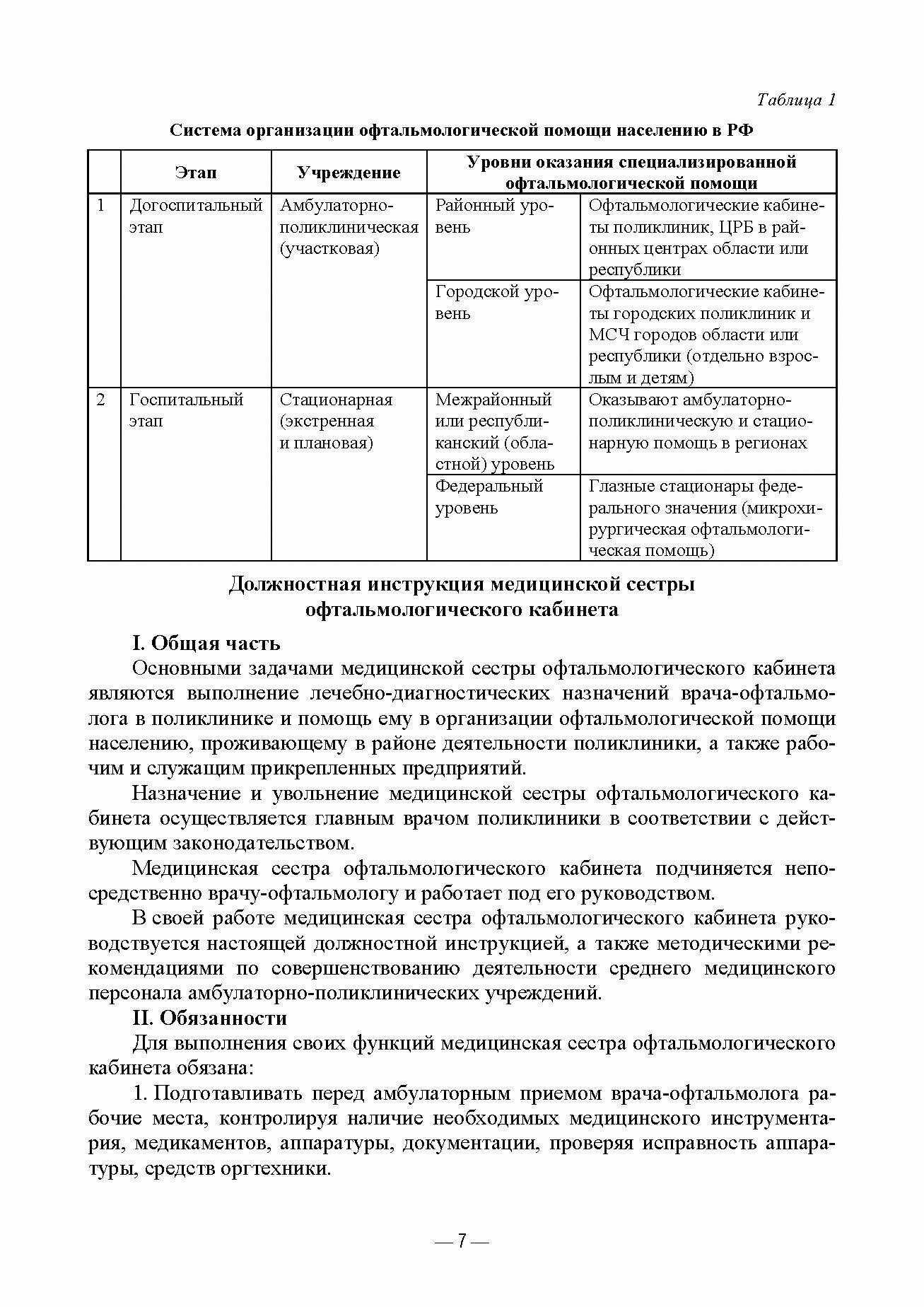 Таблица 1

Система организации офтальмологической помощи населению в РФ

| | Этап | Учреждение | Уровни оказания специализированной офтальмологической помощи | |
|---|---|---|---|---|
| 1 | Догоспитальный этап | Амбулаторно-поликлиническая (участковая) | Районный уровень | Офтальмологические кабинеты поликлиник, ЦРБ в районных центрах области или республики |
| | | | Городской уровень | Офтальмологические кабинеты городских поликлиник и МСЧ городов области или республики (отдельно взрослым и детям) |
| 2 | Госпитальный этап | Стационарная (экстренная и плановая) | Межрайонный или республиканский (областной) уровень | Оказывают амбулаторно-поликлиническую и стационарную помощь в регионах |
| | | | Федеральный уровень | Глазные стационары федерального значения (микрохирургическая офтальмологическая помощь) |

Должностная инструкция медицинской сестры офтальмологического кабинета

I. Общая часть

Основными задачами медицинской сестры офтальмологического кабинета являются выполнение лечебно-диагностических назначений врача-офтальмолога в поликлинике и помощь ему в организации офтальмологической помощи населению, проживающему в районе деятельности поликлиники, а также рабочим и служащим прикрепленных предприятий.

Назначение и увольнение медицинской сестры офтальмологического кабинета осуществляется главным врачом поликлиники в соответствии с действующим законодательством.

Медицинская сестра офтальмологического кабинета подчиняется непосредственно врачу-офтальмологу и работает под его руководством.

В своей работе медицинская сестра офтальмологического кабинета руководствуется настоящей должностной инструкцией, а также методическими рекомендациями по совершенствованию деятельности среднего медицинского персонала амбулаторно-поликлинических учреждений.

II. Обязанности

Для выполнения своих функций медицинская сестра офтальмологического кабинета обязана:

1. Подготавливать перед амбулаторным приемом врача-офтальмолога рабочие места, контролируя наличие необходимых медицинского инструментария, медикаментов, аппаратуры, документации, проверяя исправность аппаратуры, средств оргтехники.

— 7 —